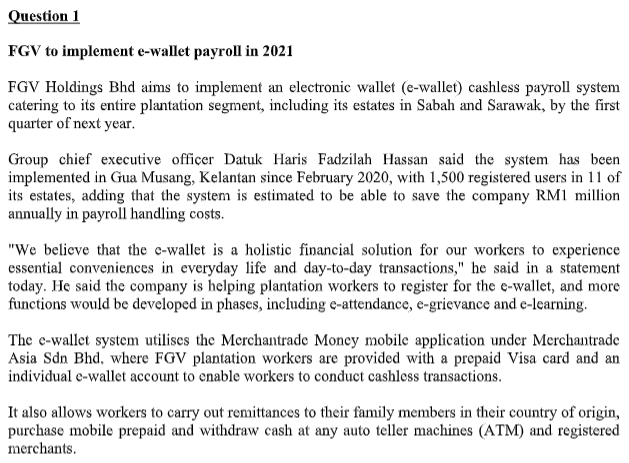 Question 1

FGV to implement e-wallet payroll in 2021

FGV Holdings Bhd aims to implement an electronic wallet (e-wallet) cashless payroll system catering to its entire plantation segment, including its estates in Sabah and Sarawak, by the first quarter of next year.

Group chief executive officer Datuk Haris Fadzilah Hassan said the system has been implemented in Gua Musang, Kelantan since February 2020, with 1,500 registered users in 11 of its estates, adding that the system is estimated to be able to save the company RM1 million annually in payroll handling costs.

"We believe that the e-wallet is a holistic financial solution for our workers to experience essential conveniences in everyday life and day-to-day transactions," he said in a statement today. He said the company is helping plantation workers to register for the e-wallet, and more functions would be developed in phases, including e-attendance, e-grievance and e-learning.

The e-wallet system utilises the Merchantrade Money mobile application under Merchantrade Asia Sdn Bhd, where FGV plantation workers are provided with a prepaid Visa card and an individual e-wallet account to enable workers to conduct cashless transactions.

It also allows workers to carry out remittances to their family members in their country of origin, purchase mobile prepaid and withdraw cash at any auto teller machines (ATM) and registered merchants.